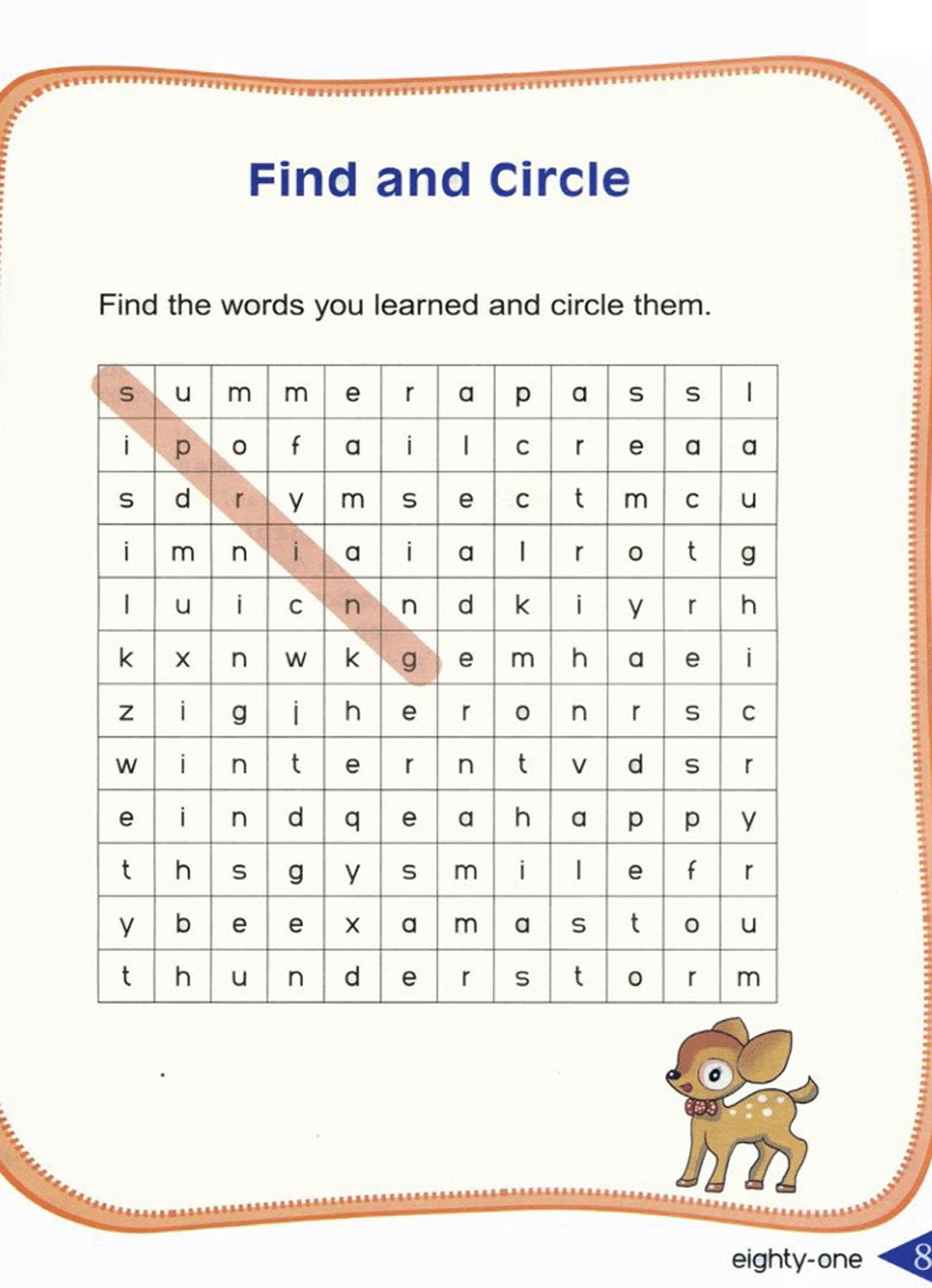 Find and Circle

Find the words you learned and circle them.

| s | u | m | m | e | r | a | p | a | s | s | l |
|---|---|---|---|---|---|---|---|---|---|---|---|
| i | p | o | f | a | i | l | c | r | e | a | a |
| s | d | r | y | m | s | e | c | t | m | c | u |
| i | m | n | i | a | i | a | l | r | o | t | g |
| l | u | i | c | n | n | d | k | i | y | r | h |
| k | x | n | w | k | g | e | m | h | a | e | i |
| z | i | g | j | h | e | r | o | n | r | s | c |
| w | i | n | t | e | r | n | t | v | d | s | r |
| e | i | n | d | q | e | a | h | a | p | p | y |
| t | h | s | g | y | s | m | i | l | e | f | r |
| y | b | e | e | x | a | m | a | s | t | o | u |
| t | h | u | n | d | e | r | s | t | o | r | m |

eighty-one 8